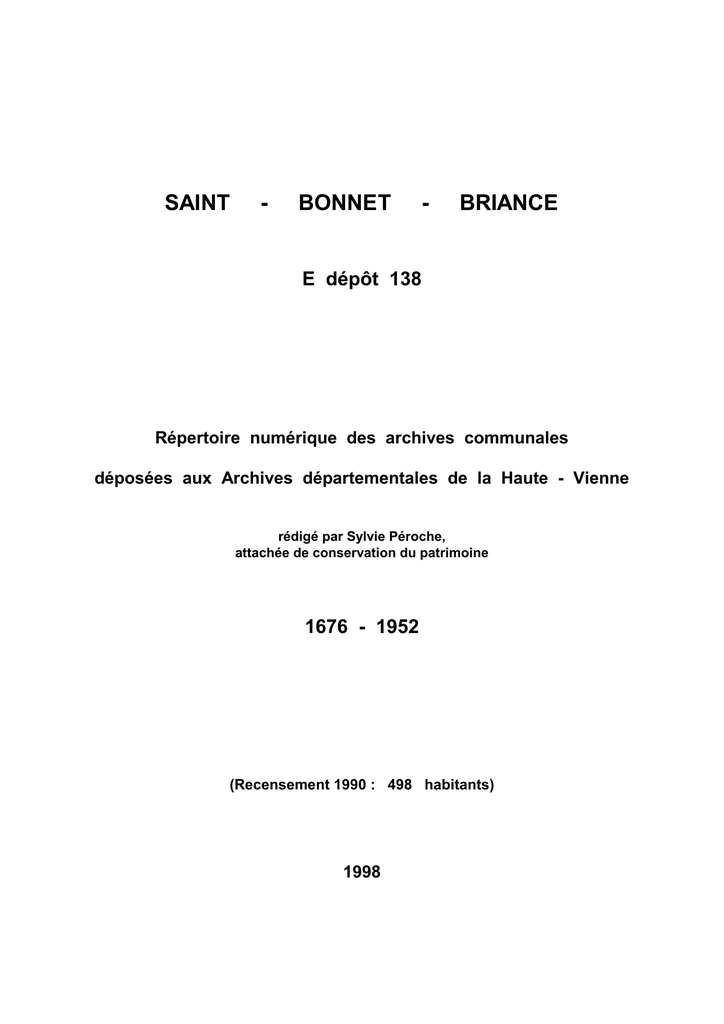 SAINT - BONNET - BRIANCE

E dépôt 138

Répertoire numérique des archives communales

déposées aux Archives départementales de la Haute - Vienne

rédigé par Sylvie Péroche,
attachée de conservation du patrimoine

1676 - 1952

(Recensement 1990 : 498 habitants)

1998